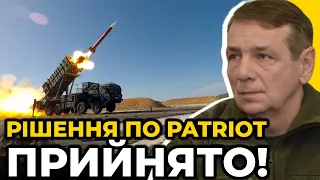 РІШЕННЯ ПО PATRIOT
ПРИЙНЯТО!